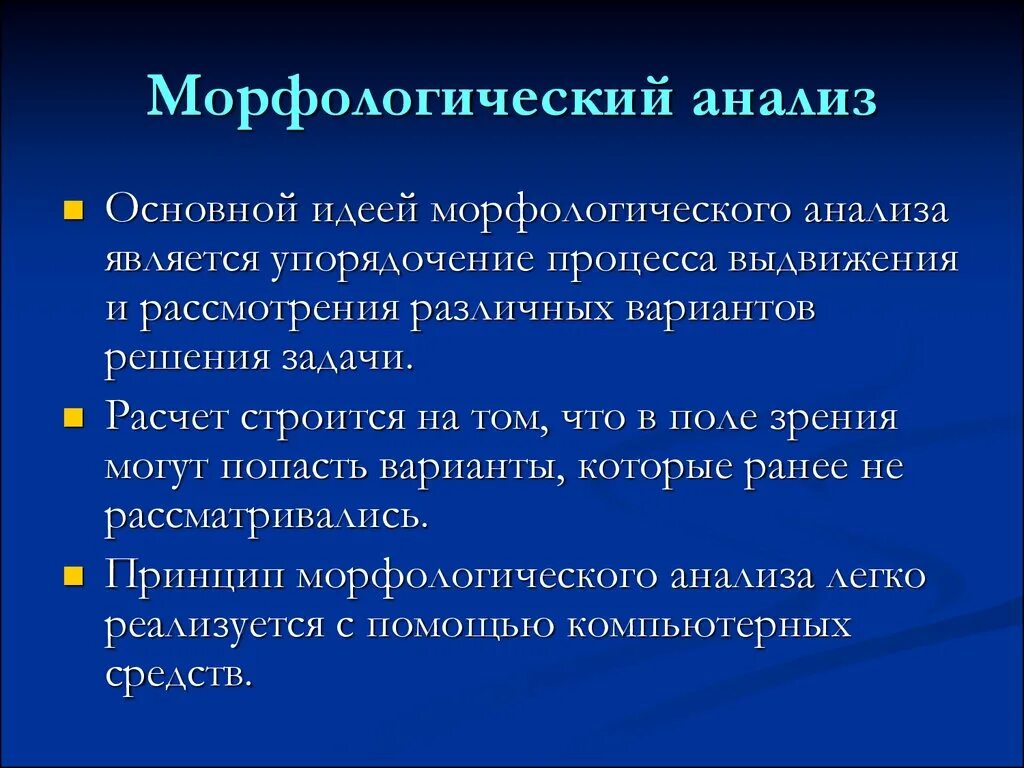 Морфологический анализ

Основной идеей морфологического анализа является упорядочение процесса выдвижения и рассмотрения различных вариантов решения задачи.

Расчет строится на том, что в поле зрения могут попасть варианты, которые ранее не рассматривались.

Принцип морфологического анализа легко реализуется с помощью компьютерных средств.